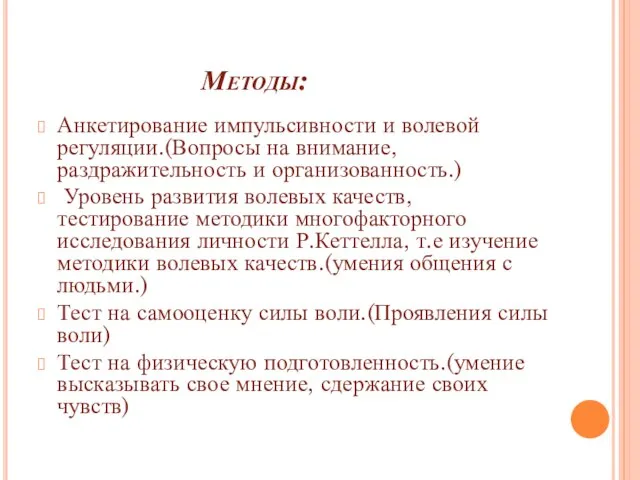 Методы:

Анкетирование импульсивности и волевой регуляции.(Вопросы на внимание, раздражительность и организованность.)

Уровень развития волевых качеств, тестирование методики многофакторного исследования личности Р.Кеттелла, т.е изучение методики волевых качеств.(умения общения с людьми.)

Тест на самооценку силы воли.(Проявления силы воли)

Тест на физическую подготовленность.(умение высказывать свое мнение, сдержание своих чувств)